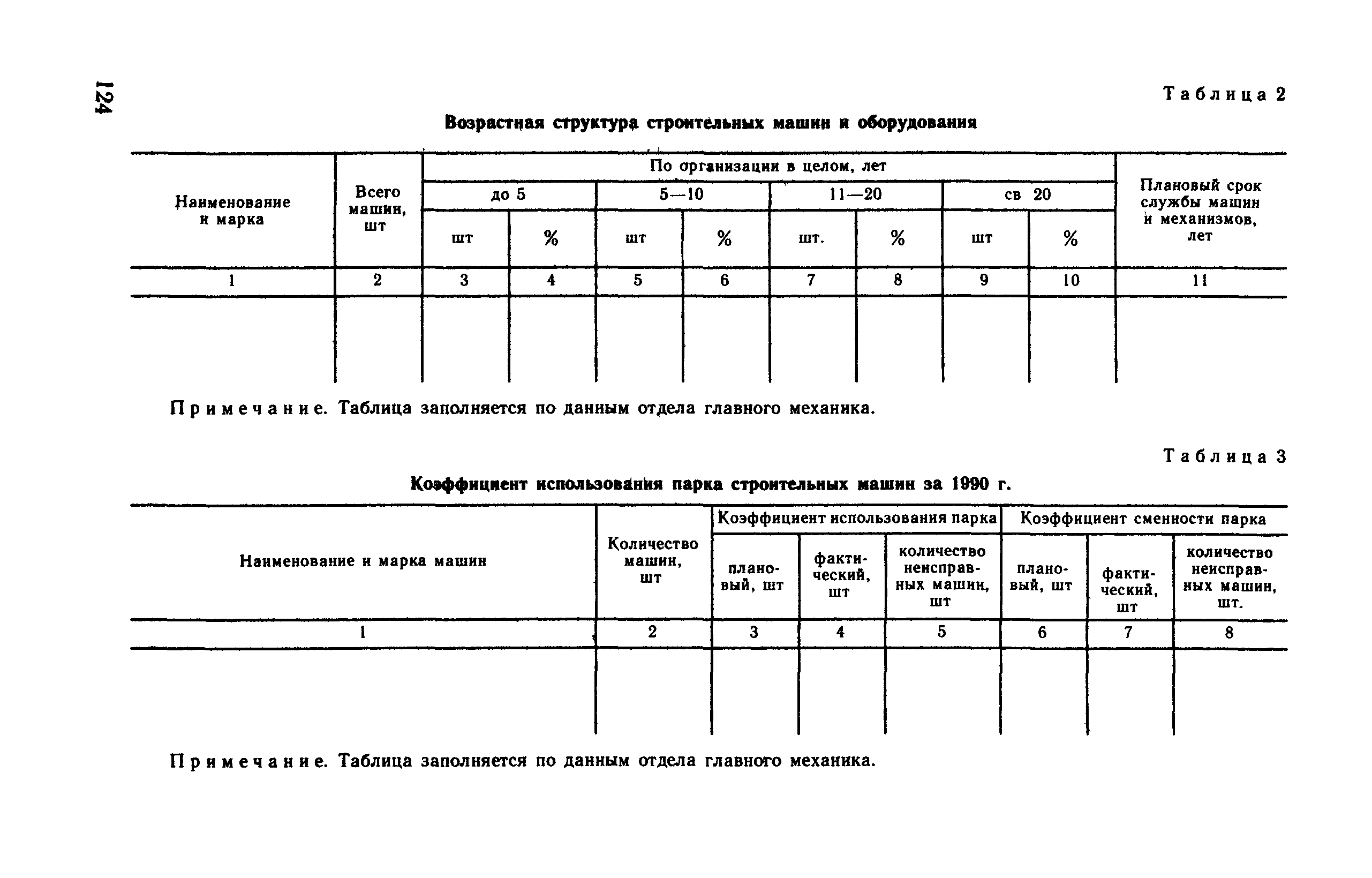 124

Таблица 2

Возрастная структура строительных машин и оборудования

| Наименование и марка | Всего машин, шт | По организации в целом, лет | | | | | | | | Плановый срок службы машин и механизмов, лет |
|---|---|---|---|---|---|---|---|---|---|---|
| | | до 5 | | 5—10 | | 11—20 | | св 20 | | |
| | | шт | % | шт | % | шт. | % | шт | % | |
| 1 | 2 | 3 | 4 | 5 | 6 | 7 | 8 | 9 | 10 | 11 |
| | | | | | | | | | | |

Примечание. Таблица заполняется по данным отдела главного механика.

Таблица 3

Коэффициент использования парка строительных машин за 1990 г.

| Наименование и марка машин | Количество машин, шт | Коэффициент использования парка | | | Коэффициент сменности парка | | |
|---|---|---|---|---|---|---|---|
| | | плановый, шт | фактический, шт | количество неисправных машин, шт | плановый, шт | фактический, шт | количество неисправных машин, шт. |
| 1 | 2 | 3 | 4 | 5 | 6 | 7 | 8 |
| | | | | | | | |

Примечание. Таблица заполняется по данным отдела главного механика.